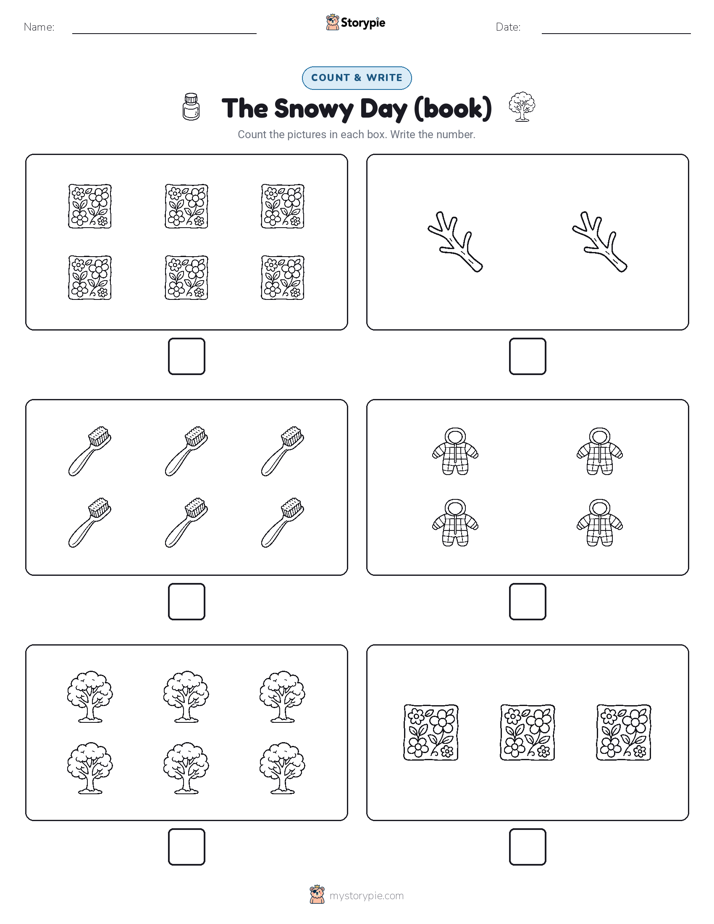 Name:

Storypie

Date:

COUNT & WRITE

The Snowy Day (book)

Count the pictures in each box. Write the number.

mystorypie.com